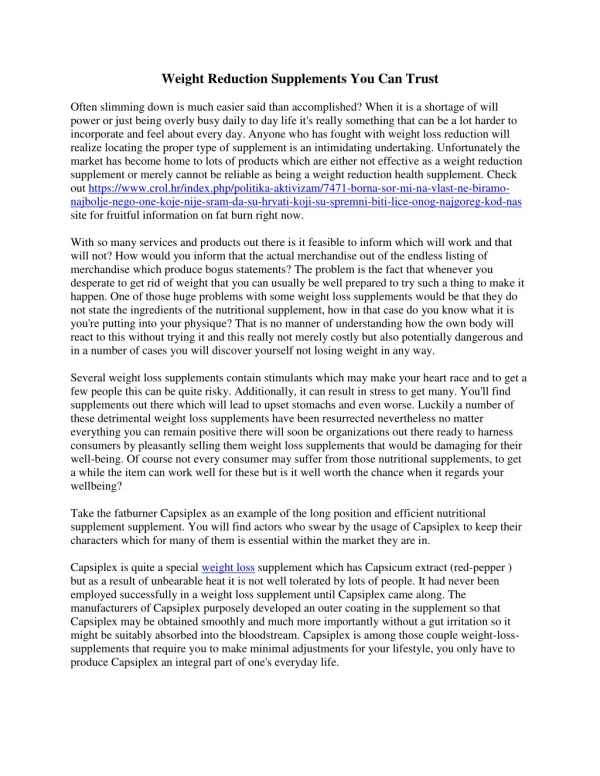 Weight Reduction Supplements You Can Trust

Often slimming down is much easier said than accomplished? When it is a shortage of will power or just being overly busy daily to day life it's really something that can be a lot harder to incorporate and feel about every day. Anyone who has fought with weight loss reduction will realize locating the proper type of supplement is an intimidating undertaking. Unfortunately the market has become home to lots of products which are either not effective as a weight reduction supplement or merely cannot be reliable as being a weight reduction health supplement. Check out https://www.crol.hr/index.php/politika-aktivizam/7471-borna-sor-mi-na-vlast-ne-biramo-najbolje-nego-one-koje-nije-sram-da-su-hrvati-koji-su-spremni-biti-lice-onog-najgoreg-kod-nas site for fruitful information on fat burn right now.

With so many services and products out there is it feasible to inform which will work and that will not? How would you inform that the actual merchandise out of the endless listing of merchandise which produce bogus statements? The problem is the fact that whenever you desperate to get rid of weight that you can usually be well prepared to try such a thing to make it happen. One of those huge problems with some weight loss supplements would be that they do not state the ingredients of the nutritional supplement, how in that case do you know what it is you're putting into your physique? That is no manner of understanding how the own body will react to this without trying it and this really not merely costly but also potentially dangerous and in a number of cases you will discover yourself not losing weight in any way.

Several weight loss supplements contain stimulants which may make your heart race and to get a few people this can be quite risky. Additionally, it can result in stress to get many. You'll find supplements out there which will lead to upset stomachs and even worse. Luckily a number of these detrimental weight loss supplements have been resurrected nevertheless no matter everything you can remain positive there will soon be organizations out there ready to harness consumers by pleasantly selling them weight loss supplements that would be damaging for their well-being. Of course not every consumer may suffer from those nutritional supplements, to get a while the item can work well for these but is it well worth the chance when it regards your wellbeing?

Take the fatburner Capsiplex as an example of the long position and efficient nutritional supplement supplement. You will find actors who swear by the usage of Capsiplex to keep their characters which for many of them is essential within the market they are in.

Capsiplex is quite a special weight loss supplement which has Capsicum extract (red-pepper ) but as a result of unbearable heat it is not well tolerated by lots of people. It had never been employed successfully in a weight loss supplement until Capsiplex came along. The manufacturers of Capsiplex purposely developed an outer coating in the supplement so that Capsiplex may be obtained smoothly and much more importantly without a gut irritation so it might be suitably absorbed into the bloodstream. Capsiplex is among those couple weight-loss-supplements that require you to make minimal adjustments for your lifestyle, you only have to produce Capsiplex an integral part of one's everyday life.